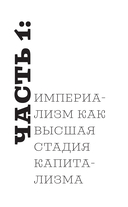 ЧАСТЬ 1:

ИМПЕРИАЛИЗМ КАК ВЫСШАЯ СТАДИЯ КАПИТАЛИЗМА